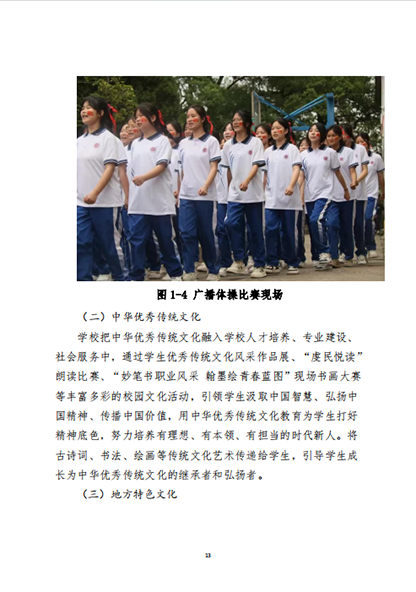 图 1-4 广播体操比赛现场

（二）中华优秀传统文化

学校把中华优秀传统文化融入学校人才培养、专业建设、社会服务中，通过学生优秀传统文化风采作品展、“虔民悦读”朗读比赛、“妙笔书职业风采 翰墨绘青春蓝图”现场书画大赛等丰富多彩的校园文化活动，引领学生汲取中国智慧、弘扬中国精神、传播中国价值，用中华优秀传统文化教育为学生打好精神底色，努力培养有理想、有本领、有担当的时代新人。将古诗词、书法、绘画等传统文化艺术传递给学生，引导学生成长为中华优秀传统文化的继承者和弘扬者。

（三）地方特色文化

13